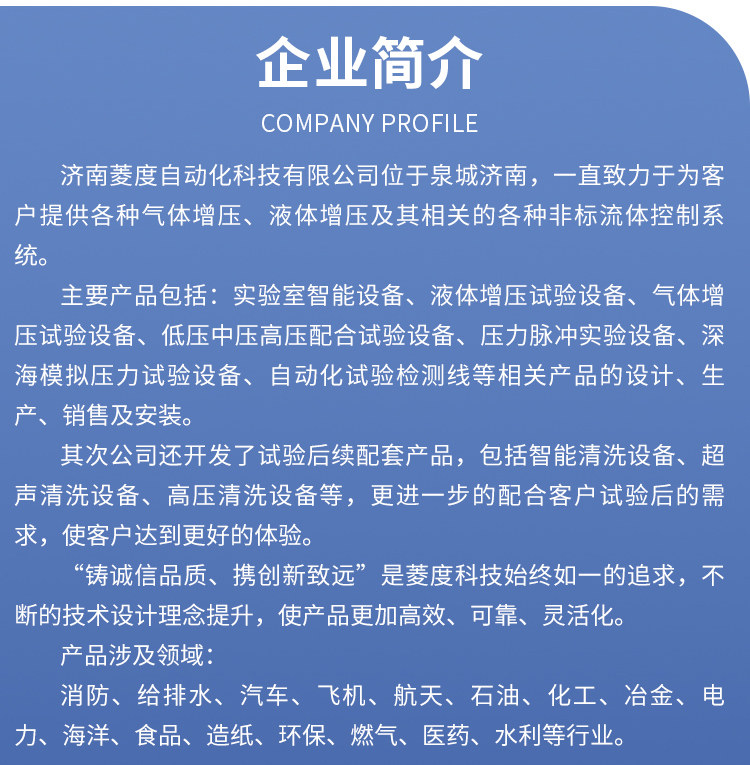 企业简介

COMPANY PROFILE

济南菱度自动化科技有限公司位于泉城济南，一直致力于为客户提供各种气体增压、液体增压及其相关的各种非标流体控制系统。

主要产品包括：实验室智能设备、液体增压试验设备、气体增压试验设备、低压中压高压配合试验设备、压力脉冲实验设备、深海模拟压力试验设备、自动化试验检测线等相关产品的设计、生产、销售及安装。

其次公司还开发了试验后续配套产品，包括智能清洗设备、超声清洗设备、高压清洗设备等，更进一步的配合客户试验后的需求，使客户达到更好的体验。

“铸诚信品质、携创新致远”是菱度科技始终如一的追求，不断的技术设计理念提升，使产品更加高效、可靠、灵活化。

产品涉及领域：

消防、给排水、汽车、飞机、航天、石油、化工、冶金、电力、海洋、食品、造纸、环保、燃气、医药、水利等行业。